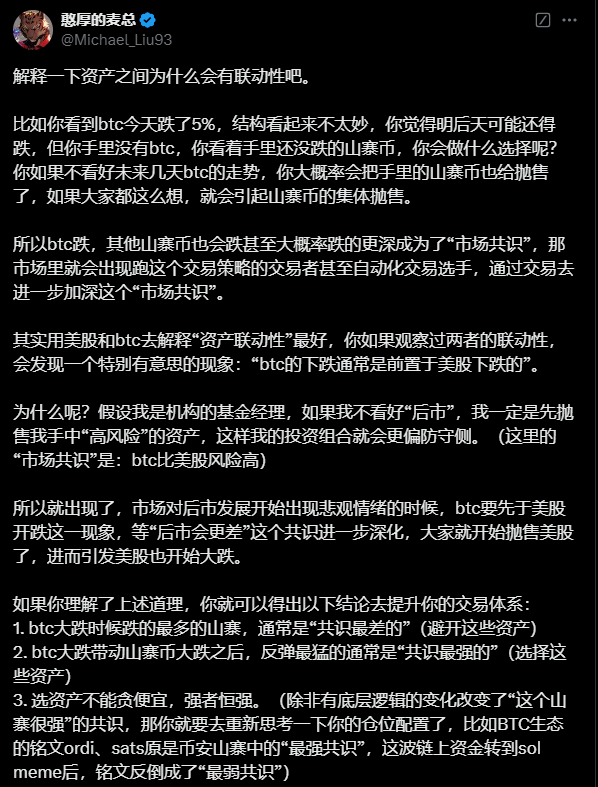 憨厚的麦总
@Michael_Liu93

解释一下资产之间为什么会有联动性吧。

比如你看到btc今天跌了5%，结构看起来不太妙，你觉得明后天可能还得跌，但你手里没有btc，你看着手里还没跌的山寨币，你会做什么选择呢？你如果不看好未来几天btc的走势，你大概率会把手里的山寨币也给抛售了，如果大家都这么想，就会引起山寨币的集体抛售。

所以btc跌，其他山寨币也会跌甚至大概率跌的更深成为了“市场共识”，那市场里就会出现跑这个交易策略的交易者甚至自动化交易选手，通过交易去进一步加深这个“市场共识”。

其实用美股和btc去解释“资产联动性”最好，你如果观察过两者的联动性，会发现一个特别有意思的现象：“btc的下跌通常是前置于美股下跌的”。

为什么呢？假设我是机构的基金经理，如果我不看好“后市”，我一定是先抛售我手中“高风险”的资产，这样我的投资组合就会更偏防守侧。（这里的“市场共识”是：btc比美股风险高）

所以就出现了，市场对后市发展开始出现悲观情绪的时候，btc要先于美股开跌这一现象，等“后市会更差”这个共识进一步深化，大家就开始抛售美股了，进而引发美股也开始大跌。

如果你理解了上述道理，你就可以得出以下结论去提升你的交易体系：
1. btc大跌时候跌的最多的山寨，通常是“共识最差的”（避开这些资产）
2. btc大跌带动山寨币大跌之后，反弹最猛的通常是“共识最强的”（选择这些资产）
3. 选资产不能贪便宜，强者恒强。（除非有底层逻辑的变化改变了“这个山寨很强”的共识，那你就要去重新思考一下你的仓位配置了，比如BTC生态的铭文ordi、sats原是币安山寨中的“最强共识”，这波链上资金转到sol meme后，铭文反倒成了“最弱共识”）